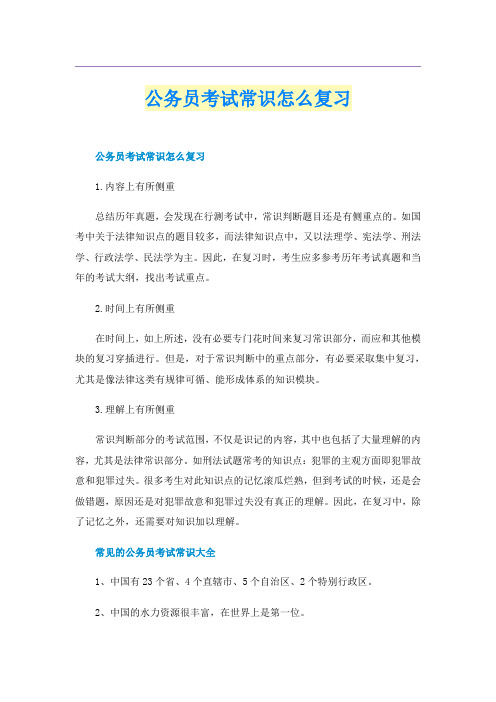 公务员考试常识怎么复习

公务员考试常识怎么复习

1.内容上有所侧重

总结历年真题，会发现在行测考试中，常识判断题目还是有侧重点的。如国考中关于法律知识点的题目较多，而法律知识点中，又以法理学、宪法学、刑法学、行政法学、民法学为主。因此，在复习时，考生应多参考历年考试真题和当年的考试大纲，找出考试重点。

2.时间上有所侧重

在时间上，如上所述，没有必要专门花时间来复习常识部分，而应和其他模块的复习穿插进行。但是，对于常识判断中的重点部分，有必要采取集中复习，尤其是像法律这类有规律可循、能形成体系的知识模块。

3.理解上有所侧重

常识判断部分的考试范围，不仅是识记的内容，其中也包括了大量理解的内容，尤其是法律常识部分。如刑法试题常考的知识点：犯罪的主观方面即犯罪故意和犯罪过失。很多考生对此知识点的记忆滚瓜烂熟，但到考试的时候，还是会做错题，原因还是对犯罪故意和犯罪过失没有真正的理解。因此，在复习中，除了记忆之外，还需要对知识加以理解。

常见的公务员考试常识大全

1、中国有23个省、4个直辖市、5个自治区、2个特别行政区。

2、中国的水力资源很丰富，在世界上是第一位。